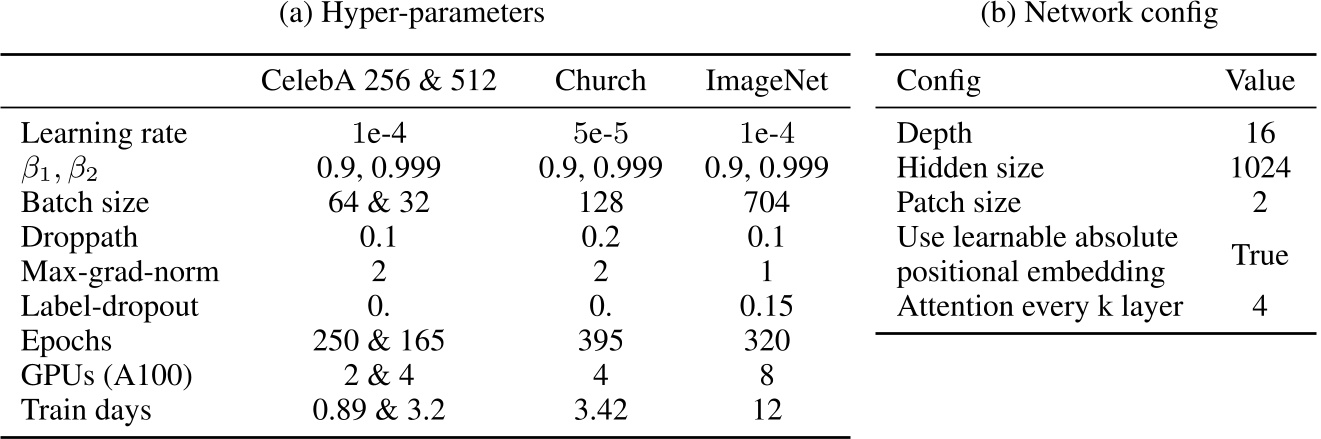 (a) Hyper-parameters

| | CelebA 256 & 512 | Church | ImageNet |
|---|---|---|---|
| Learning rate | 1e-4 | 5e-5 | 1e-4 |
| $\beta_1, \beta_2$ | 0.9, 0.999 | 0.9, 0.999 | 0.9, 0.999 |
| Batch size | 64 & 32 | 128 | 704 |
| Droppath | 0.1 | 0.2 | 0.1 |
| Max-grad-norm | 2 | 2 | 1 |
| Label-dropout | 0. | 0. | 0.15 |
| Epochs | 250 & 165 | 395 | 320 |
| GPUs (A100) | 2 & 4 | 4 | 8 |
| Train days | 0.89 & 3.2 | 3.42 | 12 |

(b) Network config

| Config | Value |
|---|---|
| Depth | 16 |
| Hidden size | 1024 |
| Patch size | 2 |
| Use learnable absolute positional embedding | True |
| Attention every k layer | 4 |